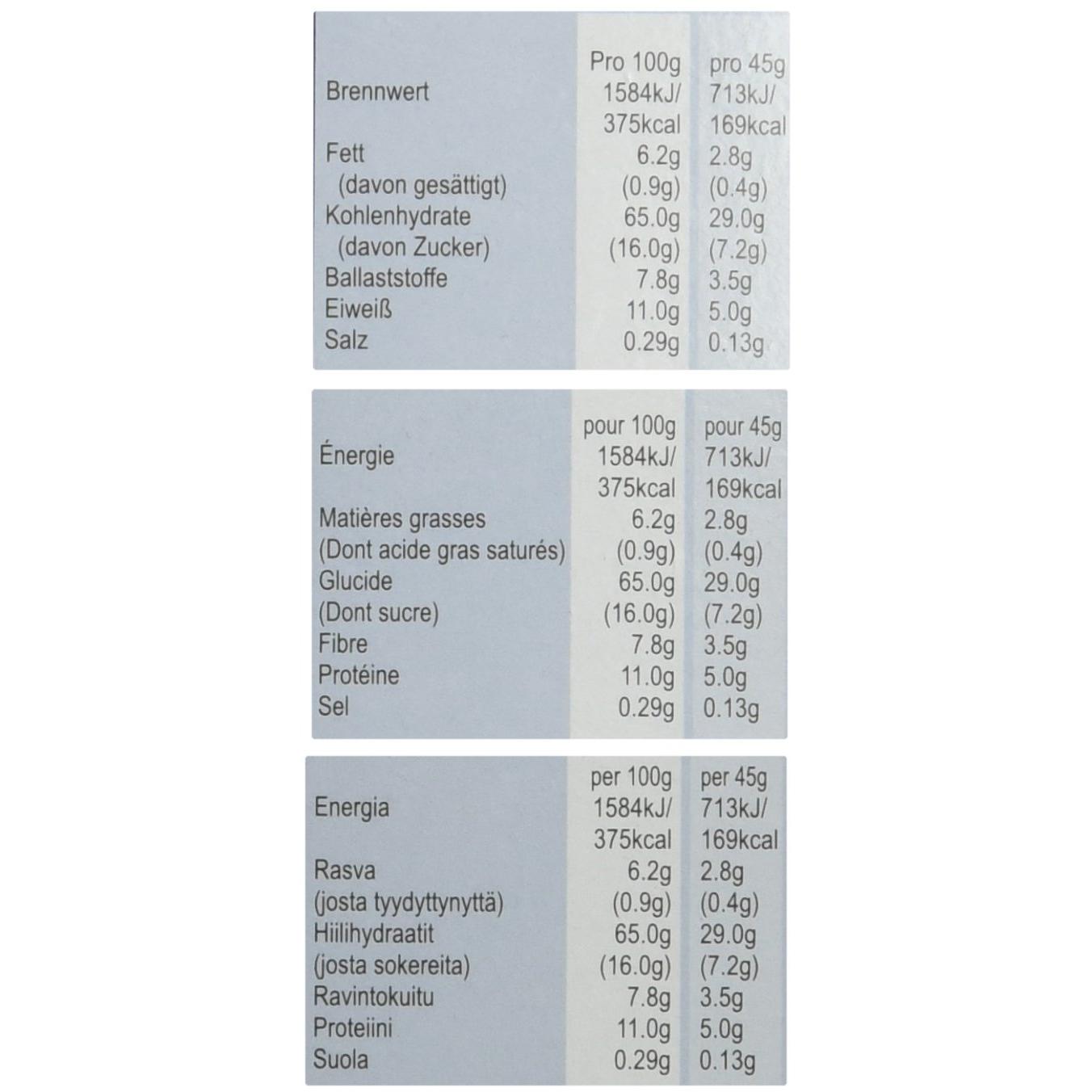 | | Pro 100g | pro 45g |
|---|---|---|
| Brennwert | 1584kJ/ 375kcal | 713kJ/ 169kcal |
| Fett | 6.2g | 2.8g |
| (davon gesättigt) | (0.9g) | (0.4g) |
| Kohlenhydrate | 65.0g | 29.0g |
| (davon Zucker) | (16.0g) | (7.2g) |
| Ballaststoffe | 7.8g | 3.5g |
| Eiweiß | 11.0g | 5.0g |
| Salz | 0.29g | 0.13g |

| | pour 100g | pour 45g |
|---|---|---|
| Énergie | 1584kJ/ 375kcal | 713kJ/ 169kcal |
| Matières grasses | 6.2g | 2.8g |
| (Dont acide gras saturés) | (0.9g) | (0.4g) |
| Glucide | 65.0g | 29.0g |
| (Dont sucre) | (16.0g) | (7.2g) |
| Fibre | 7.8g | 3.5g |
| Protéine | 11.0g | 5.0g |
| Sel | 0.29g | 0.13g |

| | per 100g | per 45g |
|---|---|---|
| Energia | 1584kJ/ 375kcal | 713kJ/ 169kcal |
| Rasva | 6.2g | 2.8g |
| (josta tyydyttynyttä) | (0.9g) | (0.4g) |
| Hiilihydraatit | 65.0g | 29.0g |
| (josta sokereita) | (16.0g) | (7.2g) |
| Ravintokuitu | 7.8g | 3.5g |
| Proteiini | 11.0g | 5.0g |
| Suola | 0.29g | 0.13g |